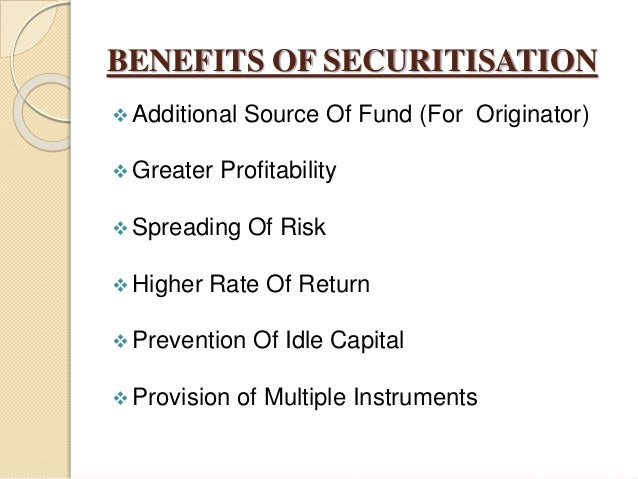 BENEFITS OF SECURITISATION

❖ Additional Source Of Fund (For Originator)

❖ Greater Profitability

❖ Spreading Of Risk

❖ Higher Rate Of Return

❖ Prevention Of Idle Capital

❖ Provision of Multiple Instruments